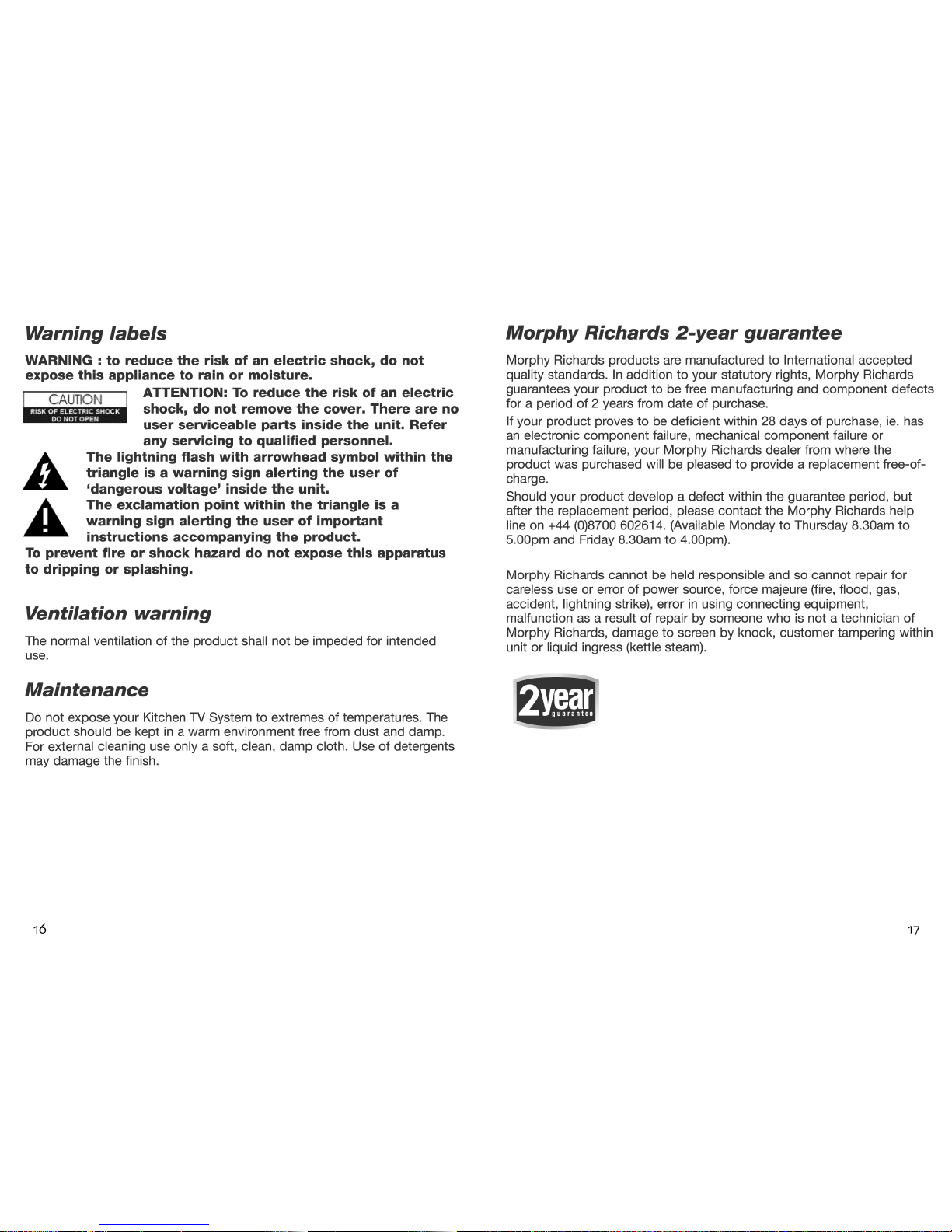 Warning labels

WARNING : to reduce the risk of an electric shock, do not expose this appliance to rain or moisture.

CAUTION
RISK OF ELECTRIC SHOCK
DO NOT OPEN

ATTENTION: To reduce the risk of an electric shock, do not remove the cover. There are no user serviceable parts inside the unit. Refer any servicing to qualified personnel.

The lightning flash with arrowhead symbol within the triangle is a warning sign alerting the user of 'dangerous voltage' inside the unit.

The exclamation point within the triangle is a warning sign alerting the user of important instructions accompanying the product.

To prevent fire or shock hazard do not expose this apparatus to dripping or splashing.

Ventilation warning

The normal ventilation of the product shall not be impeded for intended use.

Maintenance

Do not expose your Kitchen TV System to extremes of temperatures. The product should be kept in a warm environment free from dust and damp. For external cleaning use only a soft, clean, damp cloth. Use of detergents may damage the finish.

16

Morphy Richards 2-year guarantee

Morphy Richards products are manufactured to International accepted quality standards. In addition to your statutory rights, Morphy Richards guarantees your product to be free manufacturing and component defects for a period of 2 years from date of purchase.

If your product proves to be deficient within 28 days of purchase, ie. has an electronic component failure, mechanical component failure or manufacturing failure, your Morphy Richards dealer from where the product was purchased will be pleased to provide a replacement free-of-charge.

Should your product develop a defect within the guarantee period, but after the replacement period, please contact the Morphy Richards help line on +44 (0)8700 602614. (Available Monday to Thursday 8.30am to 5.00pm and Friday 8.30am to 4.00pm).

Morphy Richards cannot be held responsible and so cannot repair for careless use or error of power source, force majeure (fire, flood, gas, accident, lightning strike), error in using connecting equipment, malfunction as a result of repair by someone who is not a technician of Morphy Richards, damage to screen by knock, customer tampering within unit or liquid ingress (kettle steam).

2year
guarantee

17